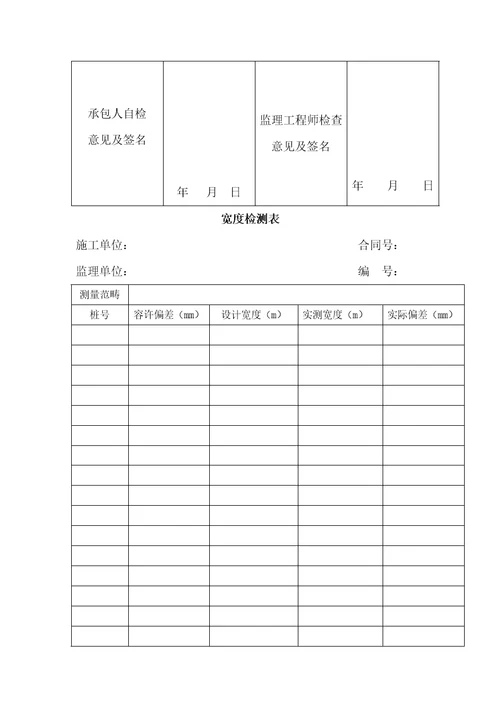 | 承包人自检意见及签名 | 年 月 日 | 监理工程师检查意见及签名 | 年 月 日 |
|---|---|---|---|

宽度检测表

施工单位： 合同号：

监理单位： 编 号：

| 测量范畴 | | | | |
|---|---|---|---|---|
| 桩号 | 容许偏差（mm） | 设计宽度（m） | 实测宽度（m） | 实际偏差（mm） |
| | | | | |
| | | | | |
| | | | | |
| | | | | |
| | | | | |
| | | | | |
| | | | | |
| | | | | |
| | | | | |
| | | | | |
| | | | | |
| | | | | |
| | | | | |
| | | | | |
| | | | | |
| | | | | |